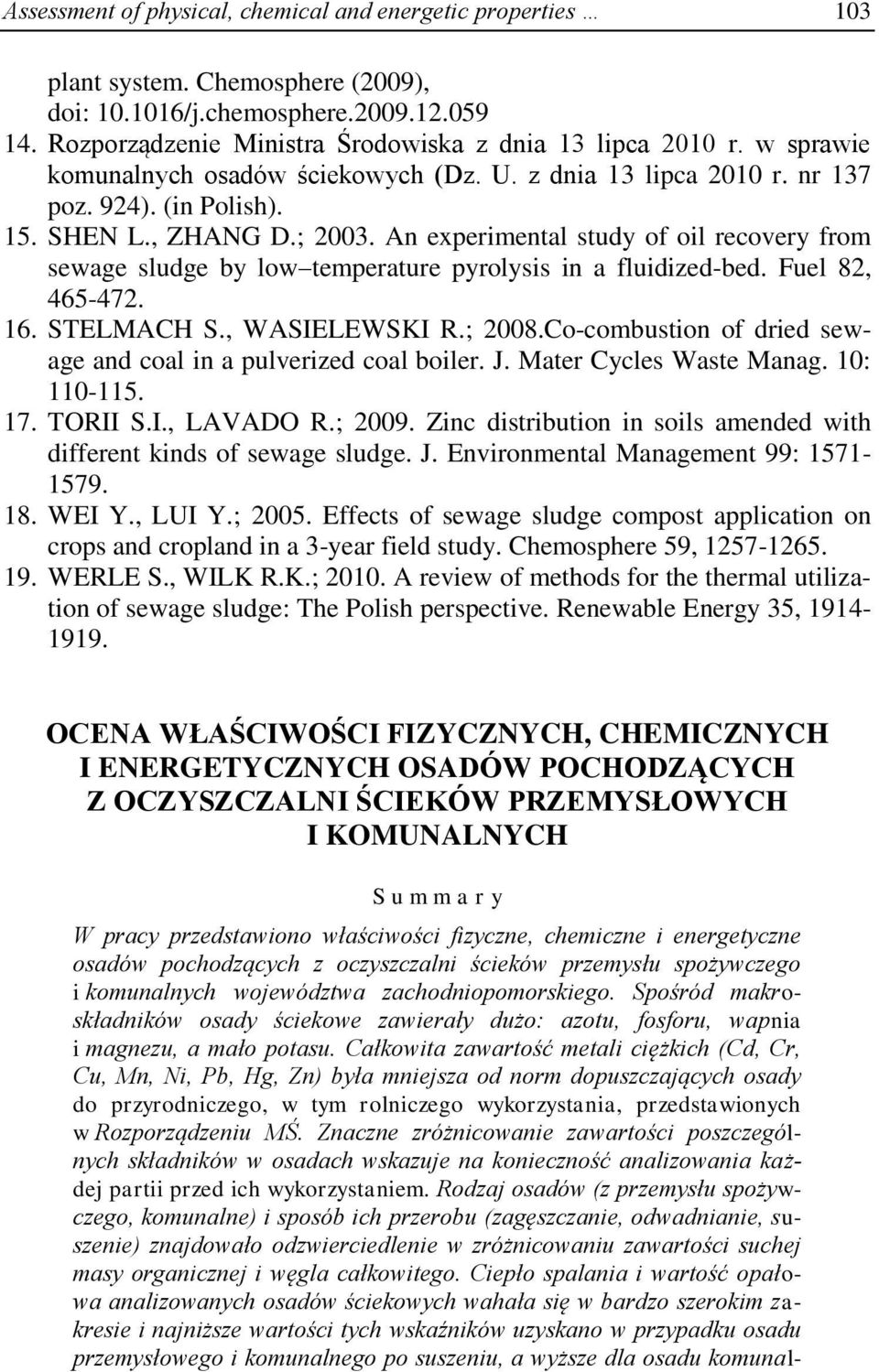 Assessment of physical, chemical and energetic properties … 103

plant system. Chemosphere (2009), doi: 10.1016/j.chemosphere.2009.12.059

14. Rozporządzenie Ministra Środowiska z dnia 13 lipca 2010 r. w sprawie komunalnych osadów ściekowych (Dz. U. z dnia 13 lipca 2010 r. nr 137 poz. 924). (in Polish).

15. SHEN L., ZHANG D.; 2003. An experimental study of oil recovery from sewage sludge by low–temperature pyrolysis in a fluidized-bed. Fuel 82, 465-472.

16. STELMACH S., WASIELEWSKI R.; 2008.Co-combustion of dried sewage and coal in a pulverized coal boiler. J. Mater Cycles Waste Manag. 10: 110-115.

17. TORII S.I., LAVADO R.; 2009. Zinc distribution in soils amended with different kinds of sewage sludge. J. Environmental Management 99: 1571-1579.

18. WEI Y., LUI Y.; 2005. Effects of sewage sludge compost application on crops and cropland in a 3-year field study. Chemosphere 59, 1257-1265.

19. WERLE S., WILK R.K.; 2010. A review of methods for the thermal utilization of sewage sludge: The Polish perspective. Renewable Energy 35, 1914-1919.

OCENA WŁAŚCIWOŚCI FIZYCZNYCH, CHEMICZNYCH I ENERGETYCZNYCH OSADÓW POCHODZĄCYCH Z OCZYSZCZALNI ŚCIEKÓW PRZEMYSŁOWYCH I KOMUNALNYCH

S u m m a r y

W pracy przedstawiono właściwości fizyczne, chemiczne i energetyczne osadów pochodzących z oczyszczalni ścieków przemysłu spożywczego i komunalnych województwa zachodniopomorskiego. Spośród makroskładników osady ściekowe zawierały dużo: azotu, fosforu, wapnia i magnezu, a mało potasu. Całkowita zawartość metali ciężkich (Cd, Cr, Cu, Mn, Ni, Pb, Hg, Zn) była mniejsza od norm dopuszczających osady do przyrodniczego, w tym rolniczego wykorzystania, przedstawionych w Rozporządzeniu MŚ. Znaczne zróżnicowanie zawartości poszczególnych składników w osadach wskazuje na konieczność analizowania każdej partii przed ich wykorzystaniem. Rodzaj osadów (z przemysłu spożywczego, komunalne) i sposób ich przerobu (zagęszczanie, odwadnianie, suszenie) znajdowało odzwierciedlenie w zróżnicowaniu zawartości suchej masy organicznej i węgla całkowitego. Ciepło spalania i wartość opałowa analizowanych osadów ściekowych wahała się w bardzo szerokim zakresie i najniższe wartości tych wskaźników uzyskano w przypadku osadu przemysłowego i komunalnego po suszeniu, a wyższe dla osadu komunal-